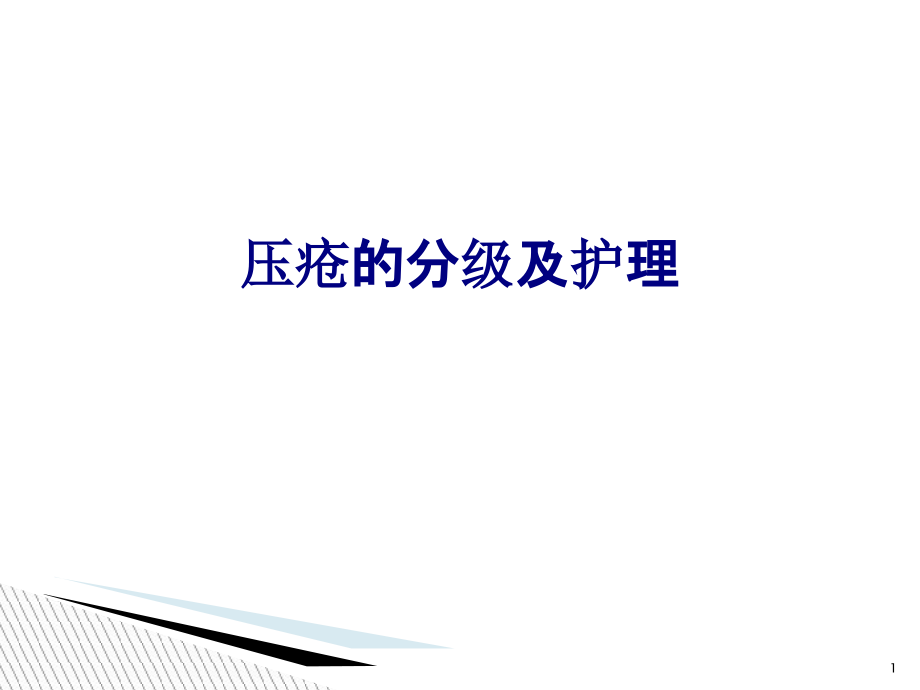 压疮的分级及护理

1